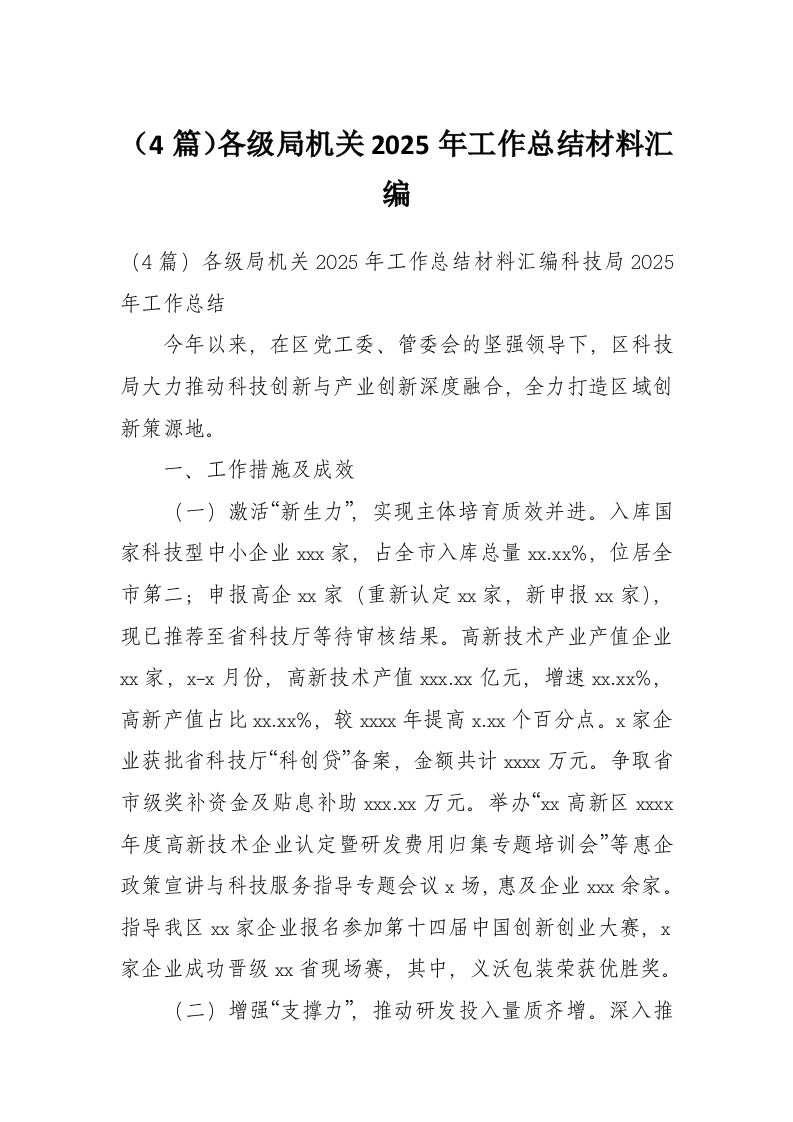 （4 篇）各级局机关 2025 年工作总结材料汇编

（4 篇）各级局机关 2025 年工作总结材料汇编科技局 2025 年工作总结

今年以来，在区党工委、管委会的坚强领导下，区科技局大力推动科技创新与产业创新深度融合，全力打造区域创新策源地。

一、工作措施及成效

（一）激活“新生力”，实现主体培育质效并进。入库国家科技型中小企业 xxx 家，占全市入库总量 xx.xx%，位居全市第二；申报高企 xx 家（重新认定 xx 家，新申报 xx 家），现已推荐至省科技厅等待审核结果。高新技术产业产值企业 xx 家，x-x 月份，高新技术产值 xxx.xx 亿元，增速 xx.xx%，高新产值占比 xx.xx%，较 xxxx 年提高 x.xx 个百分点。x 家企业获批省科技厅“科创贷”备案，金额共计 xxxx 万元。争取省市级奖补资金及贴息补助 xxx.xx 万元。举办“xx 高新区 xxxx 年度高新技术企业认定暨研发费用归集专题培训会”等惠企政策宣讲与科技服务指导专题会议 x 场，惠及企业 xxx 余家。指导我区 xx 家企业报名参加第十四届中国创新创业大赛，x 家企业成功晋级 xx 省现场赛，其中，义沃包装荣获优胜奖。

（二）增强“支撑力”，推动研发投入量质齐增。深入推